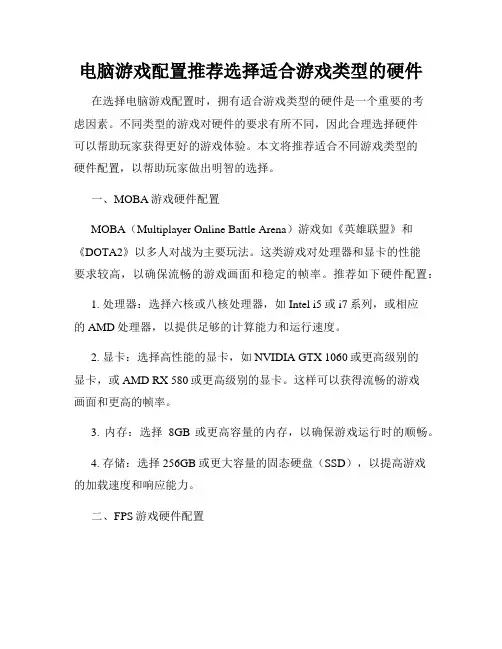 电脑游戏配置推荐选择适合游戏类型的硬件

在选择电脑游戏配置时，拥有适合游戏类型的硬件是一个重要的考虑因素。不同类型的游戏对硬件的要求有所不同，因此合理选择硬件可以帮助玩家获得更好的游戏体验。本文将推荐适合不同游戏类型的硬件配置，以帮助玩家做出明智的选择。

一、MOBA 游戏硬件配置

MOBA（Multiplayer Online Battle Arena）游戏如《英雄联盟》和《DOTA2》以多人对战为主要玩法。这类游戏对处理器和显卡的性能要求较高，以确保流畅的游戏画面和稳定的帧率。推荐如下硬件配置：

1. 处理器：选择六核或八核处理器，如 Intel i5 或 i7 系列，或相应的 AMD 处理器，以提供足够的计算能力和运行速度。

2. 显卡：选择高性能的显卡，如 NVIDIA GTX 1060 或更高级别的显卡，或 AMD RX 580 或更高级别的显卡。这样可以获得流畅的游戏画面和更高的帧率。

3. 内存：选择 8GB 或更高容量的内存，以确保游戏运行时的顺畅。

4. 存储：选择 256GB 或更大容量的固态硬盘（SSD），以提高游戏的加载速度和响应能力。

二、FPS 游戏硬件配置